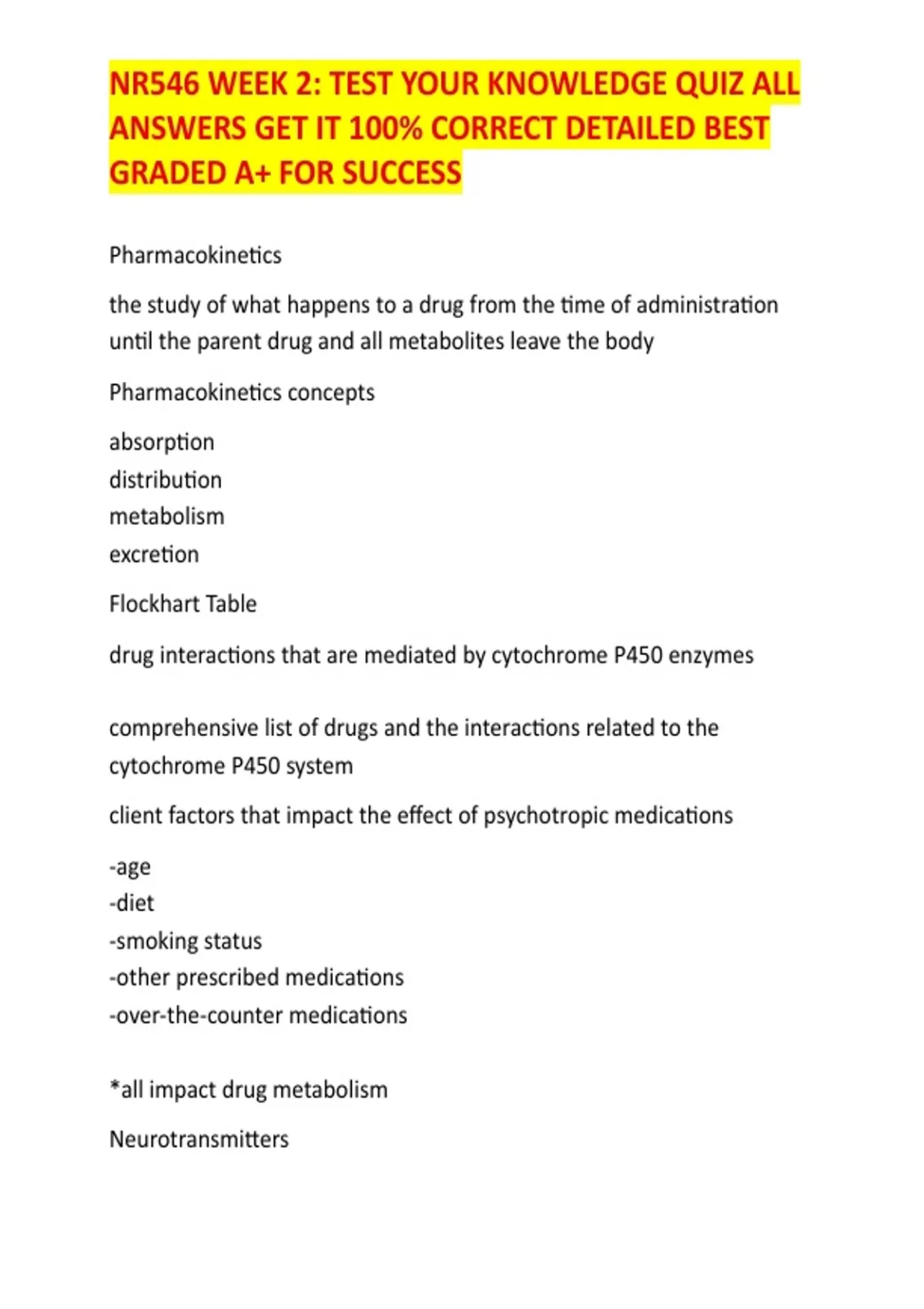 NR546 WEEK 2: TEST YOUR KNOWLEDGE QUIZ ALL ANSWERS GET IT 100% CORRECT DETAILED BEST GRADED A+ FOR SUCCESS

Pharmacokinetics

the study of what happens to a drug from the time of administration until the parent drug and all metabolites leave the body

Pharmacokinetics concepts

absorption
distribution
metabolism
excretion

Flockhart Table

drug interactions that are mediated by cytochrome P450 enzymes

comprehensive list of drugs and the interactions related to the cytochrome P450 system

client factors that impact the effect of psychotropic medications

-age
-diet
-smoking status
-other prescribed medications
-over-the-counter medications

*all impact drug metabolism

Neurotransmitters